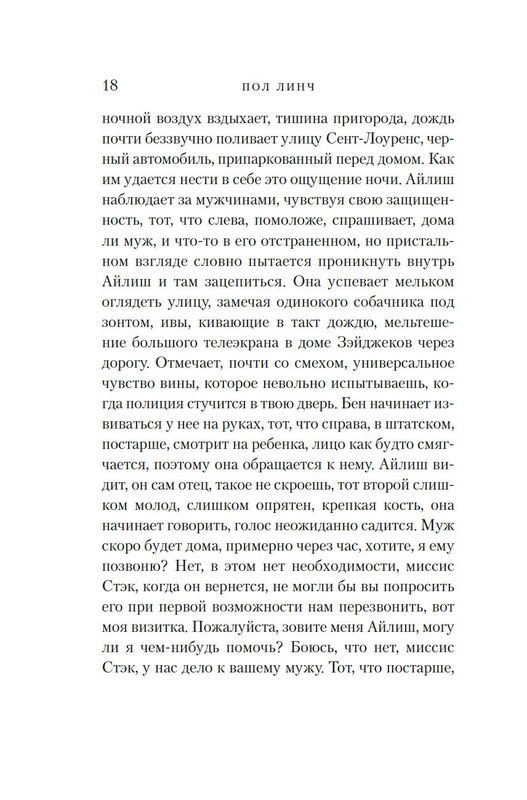 18 ПОЛ ЛИНЧ

ночной воздух вздыхает, тишина пригорода, дождь почти беззвучно поливает улицу Сент-Лоуренс, черный автомобиль, припаркованный перед домом. Как им удается нести в себе это ощущение ночи. Айлиш наблюдает за мужчинами, чувствуя свою защищенность, тот, что слева, помоложе, спрашивает, дома ли муж, и что-то в его отстраненном, но пристальном взгляде словно пытается проникнуть внутрь Айлиш и там зацепиться. Она успевает мельком оглядеть улицу, замечая одинокого собачника под зонтом, ивы, кивающие в такт дождю, мельтешение большого телеэкрана в доме Зэйджеков через дорогу. Отмечает, почти со смехом, универсальное чувство вины, которое невольно испытываешь, когда полиция стучится в твою дверь. Бен начинает извиваться у нее на руках, тот, что справа, в штатском, постарше, смотрит на ребенка, лицо как будто смягчается, поэтому она обращается к нему. Айлиш видит, он сам отец, такое не скроешь, тот второй слишком молод, слишком опрятен, крепкая кость, она начинает говорить, голос неожиданно садится. Муж скоро будет дома, примерно через час, хотите, я ему позвоню? Нет, в этом нет необходимости, миссис Стэк, когда он вернется, не могли бы вы попросить его при первой возможности нам перезвонить, вот моя визитка. Пожалуйста, зовите меня Айлиш, могу ли я чем-нибудь помочь? Боюсь, что нет, миссис Стэк, у нас дело к вашему мужу. Тот, что постарше,